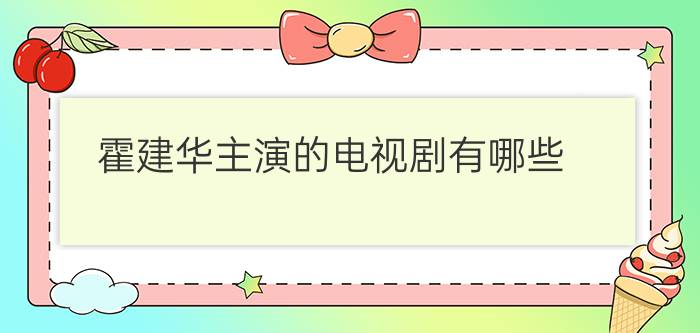 霍建华主演的电视剧有哪些